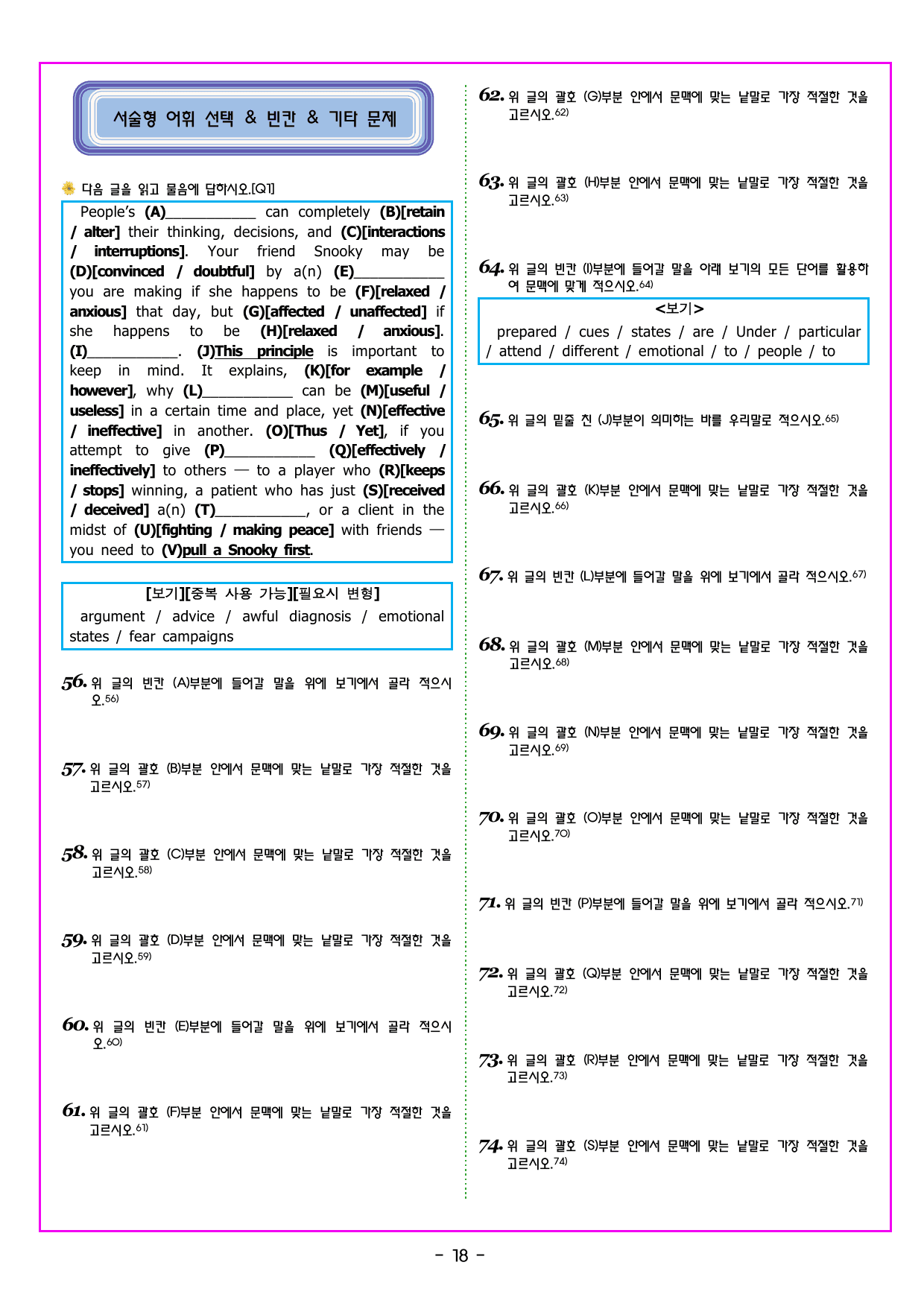 서술형 어휘 선택 & 빈칸 & 기타 문제

다음 글을 읽고 물음에 답하시오.[Q1]

People's (A)____ can completely (B)[retain / alter] their thinking, decisions, and (C)[interactions / interruptions]. Your friend Snooky may be (D)[convinced / doubtful] by a(n) (E)____ you are making if she happens to be (F)[relaxed / anxious] that day, but (G)[affected / unaffected] if she happens to be (H)[relaxed / anxious]. (I)____. (J)This principle is important to keep in mind. It explains, (K)[for example / however], why (L)____ can be (M)[useful / useless] in a certain time and place, yet (N)[effective / ineffective] in another. (O)[Thus / Yet], if you attempt to give (P)____ (Q)[effectively / ineffectively] to others — to a player who (R)[keeps / stops] winning, a patient who has just (S)[received / deceived] a(n) (T)____, or a client in the midst of (U)[fighting / making peace] with friends — you need to (V)pull a Snooky first.

[보기][중복 사용 가능][필요시 변형]
argument / advice / awful diagnosis / emotional states / fear campaigns

56. 위 글의 빈칸 (A)부분에 들어갈 말을 위에 보기에서 골라 적으시오.$^{56)}$

57. 위 글의 괄호 (B)부분 안에서 문맥에 맞는 낱말로 가장 적절한 것을 고르시오.$^{57)}$

58. 위 글의 괄호 (C)부분 안에서 문맥에 맞는 낱말로 가장 적절한 것을 고르시오.$^{58)}$

59. 위 글의 괄호 (D)부분 안에서 문맥에 맞는 낱말로 가장 적절한 것을 고르시오.$^{59)}$

60. 위 글의 빈칸 (E)부분에 들어갈 말을 위에 보기에서 골라 적으시오.$^{60)}$

61. 위 글의 괄호 (F)부분 안에서 문맥에 맞는 낱말로 가장 적절한 것을 고르시오.$^{61)}$

62. 위 글의 괄호 (G)부분 안에서 문맥에 맞는 낱말로 가장 적절한 것을 고르시오.$^{62)}$

63. 위 글의 괄호 (H)부분 안에서 문맥에 맞는 낱말로 가장 적절한 것을 고르시오.$^{63)}$

64. 위 글의 빈칸 (I)부분에 들어갈 말을 아래 보기의 모든 단어를 활용하여 문맥에 맞게 적으시오.$^{64)}$

<보기>
prepared / cues / states / are / Under / particular / attend / different / emotional / to / people / to

65. 위 글의 밑줄 친 (J)부분이 의미하는 바를 우리말로 적으시오.$^{65)}$

66. 위 글의 괄호 (K)부분 안에서 문맥에 맞는 낱말로 가장 적절한 것을 고르시오.$^{66)}$

67. 위 글의 빈칸 (L)부분에 들어갈 말을 위에 보기에서 골라 적으시오.$^{67)}$

68. 위 글의 괄호 (M)부분 안에서 문맥에 맞는 낱말로 가장 적절한 것을 고르시오.$^{68)}$

69. 위 글의 괄호 (N)부분 안에서 문맥에 맞는 낱말로 가장 적절한 것을 고르시오.$^{69)}$

70. 위 글의 괄호 (O)부분 안에서 문맥에 맞는 낱말로 가장 적절한 것을 고르시오.$^{70)}$

71. 위 글의 빈칸 (P)부분에 들어갈 말을 위에 보기에서 골라 적으시오.$^{71)}$

72. 위 글의 괄호 (Q)부분 안에서 문맥에 맞는 낱말로 가장 적절한 것을 고르시오.$^{72)}$

73. 위 글의 괄호 (R)부분 안에서 문맥에 맞는 낱말로 가장 적절한 것을 고르시오.$^{73)}$

74. 위 글의 괄호 (S)부분 안에서 문맥에 맞는 낱말로 가장 적절한 것을 고르시오.$^{74)}$

- 18 -